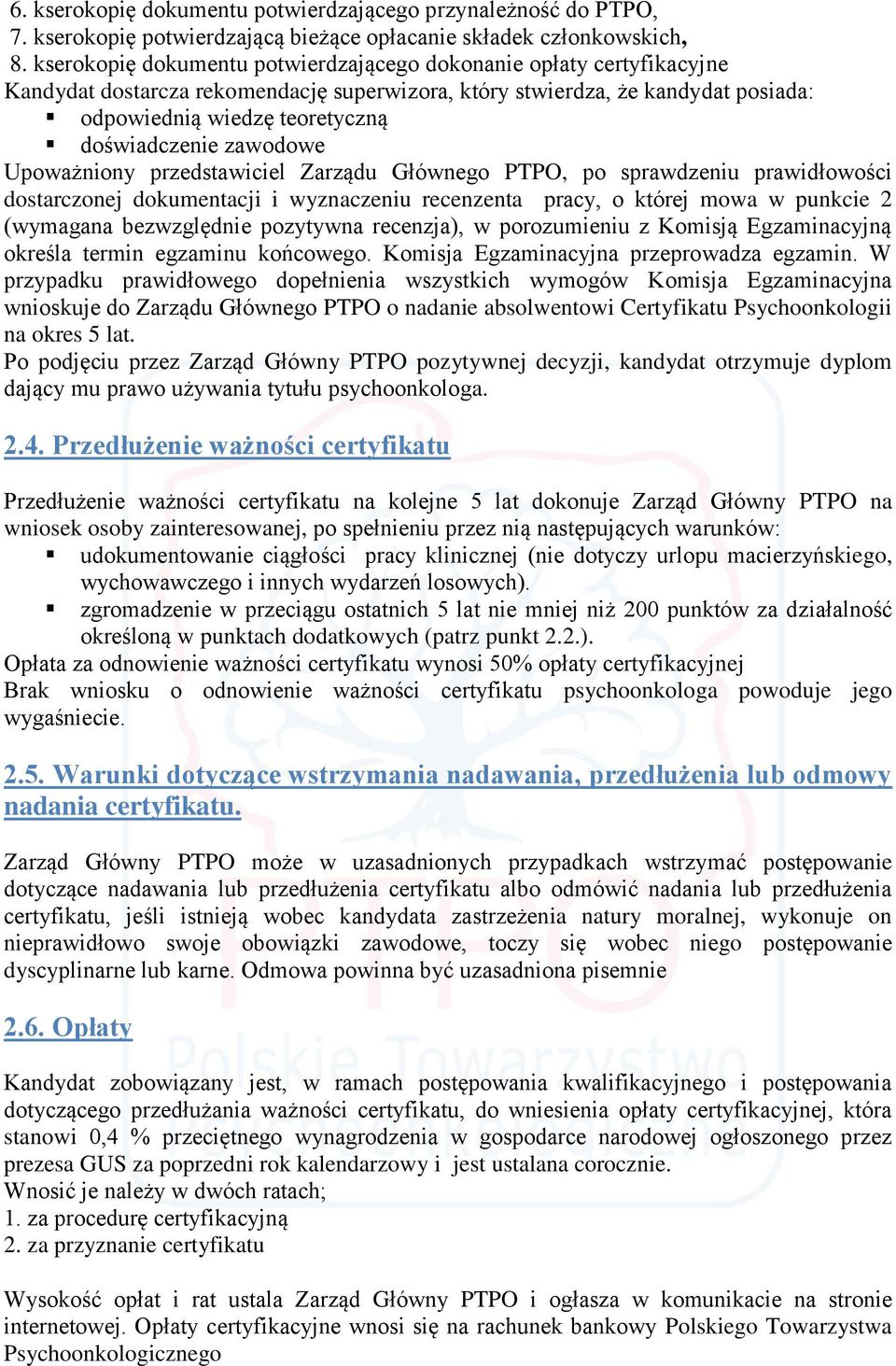 6. kserokopię dokumentu potwierdzającego przynależność do PTPO,
7. kserokopię potwierdzającą bieżące opłacanie składek członkowskich,
8. kserokopię dokumentu potwierdzającego dokonanie opłaty certyfikacyjne
Kandydat dostarcza rekomendację superwizora, który stwierdza, że kandydat posiada:
▪ odpowiednią wiedzę teoretyczną
▪ doświadczenie zawodowe
Upoważniony przedstawiciel Zarządu Głównego PTPO, po sprawdzeniu prawidłowości dostarczonej dokumentacji i wyznaczeniu recenzenta pracy, o której mowa w punkcie 2 (wymagana bezwzględnie pozytywna recenzja), w porozumieniu z Komisją Egzaminacyjną określa termin egzaminu końcowego. Komisja Egzaminacyjna przeprowadza egzamin. W przypadku prawidłowego dopełnienia wszystkich wymogów Komisja Egzaminacyjna wnioskuje do Zarządu Głównego PTPO o nadanie absolwentowi Certyfikatu Psychoonkologii na okres 5 lat.
Po podjęciu przez Zarząd Główny PTPO pozytywnej decyzji, kandydat otrzymuje dyplom dający mu prawo używania tytułu psychoonkologa.

2.4. Przedłużenie ważności certyfikatu

Przedłużenie ważności certyfikatu na kolejne 5 lat dokonuje Zarząd Główny PTPO na wniosek osoby zainteresowanej, po spełnieniu przez nią następujących warunków:
▪ udokumentowanie ciągłości pracy klinicznej (nie dotyczy urlopu macierzyńskiego, wychowawczego i innych wydarzeń losowych).
▪ zgromadzenie w przeciągu ostatnich 5 lat nie mniej niż 200 punktów za działalność określoną w punktach dodatkowych (patrz punkt 2.2.).
Opłata za odnowienie ważności certyfikatu wynosi 50% opłaty certyfikacyjnej
Brak wniosku o odnowienie ważności certyfikatu psychoonkologa powoduje jego wygaśniecie.

2.5. Warunki dotyczące wstrzymania nadawania, przedłużenia lub odmowy nadania certyfikatu.

Zarząd Główny PTPO może w uzasadnionych przypadkach wstrzymać postępowanie dotyczące nadawania lub przedłużenia certyfikatu albo odmówić nadania lub przedłużenia certyfikatu, jeśli istnieją wobec kandydata zastrzeżenia natury moralnej, wykonuje on nieprawidłowo swoje obowiązki zawodowe, toczy się wobec niego postępowanie dyscyplinarne lub karne. Odmowa powinna być uzasadniona pisemnie

2.6. Opłaty

Kandydat zobowiązany jest, w ramach postępowania kwalifikacyjnego i postępowania dotyczącego przedłużania ważności certyfikatu, do wniesienia opłaty certyfikacyjnej, która stanowi 0,4 % przeciętnego wynagrodzenia w gospodarce narodowej ogłoszonego przez prezesa GUS za poprzedni rok kalendarzowy i jest ustalana corocznie.
Wnosić je należy w dwóch ratach;
1. za procedurę certyfikacyjną
2. za przyznanie certyfikatu

Wysokość opłat i rat ustala Zarząd Główny PTPO i ogłasza w komunikacie na stronie internetowej. Opłaty certyfikacyjne wnosi się na rachunek bankowy Polskiego Towarzystwa Psychoonkologicznego